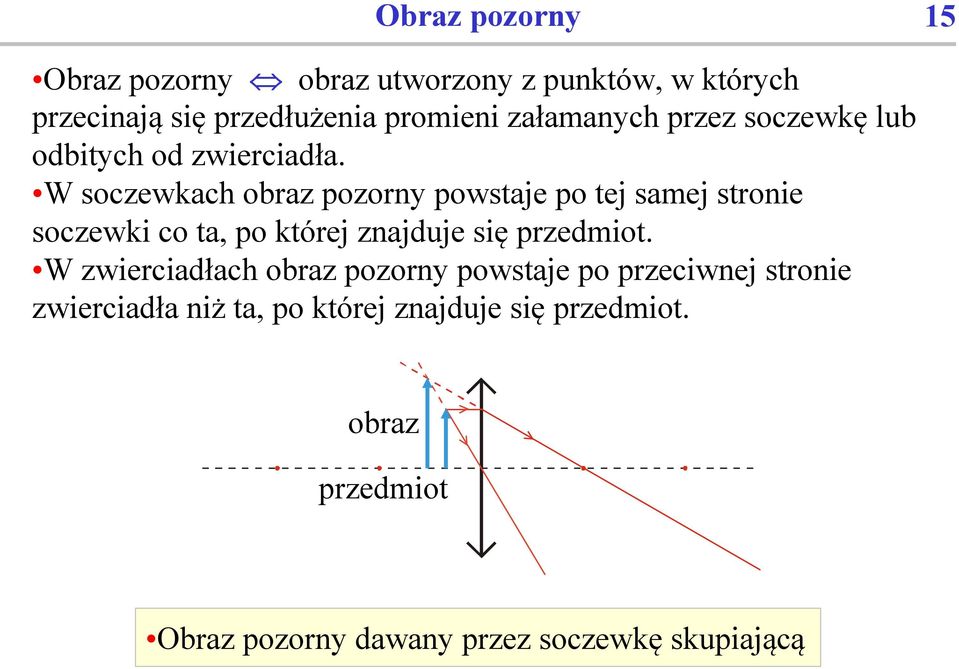 Obraz pozorny 15

•Obraz pozorny $\Leftrightarrow$ obraz utworzony z punktów, w których przecinają się przedłużenia promieni załamanych przez soczewkę lub odbitych od zwierciadła.
•W soczewkach obraz pozorny powstaje po tej samej stronie soczewki co ta, po której znajduje się przedmiot.
•W zwierciadłach obraz pozorny powstaje po przeciwnej stronie zwierciadła niż ta, po której znajduje się przedmiot.

obraz
przedmiot

•Obraz pozorny dawany przez soczewkę skupiającą